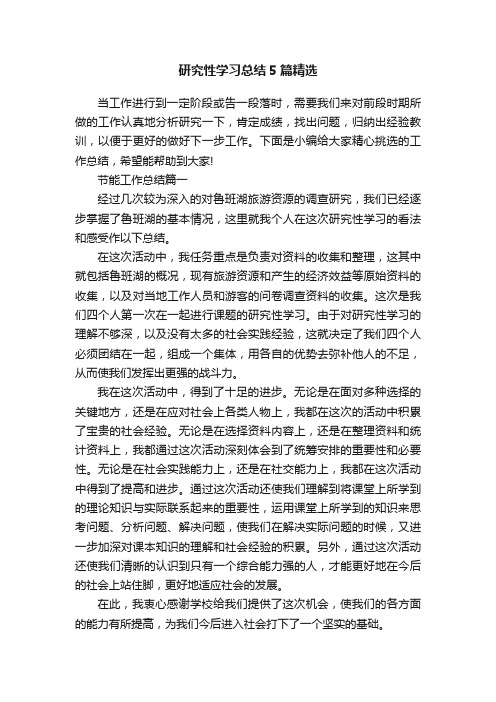 研究性学习总结5篇精选

当工作进行到一定阶段或告一段落时，需要我们来对前段时期所做的工作认真地分析研究一下，肯定成绩，找出问题，归纳出经验教训，以便于更好的做好下一步工作。下面是小编给大家精心挑选的工作总结，希望能帮助到大家!

节能工作总结篇一

经过几次较为深入的对鲁班湖旅游资源的调查研究，我们已经逐步掌握了鲁班湖的基本情况，这里就我个人在这次研究性学习的看法和感受作以下总结。

在这次活动中，我任务重点是负责对资料的收集和整理，这其中就包括鲁班湖的概况，现有旅游资源和产生的经济效益等原始资料的收集，以及对当地工作人员和游客的问卷调查资料的收集。这次是我们四个人第一次在一起进行课题的研究性学习。由于对研究性学习的理解不够深，以及没有太多的社会实践经验，这就决定了我们四个人必须团结在一起，组成一个集体，用各自的优势去弥补他人的不足，从而使我们发挥出更强的战斗力。

我在这次活动中，得到了十足的进步。无论是在面对多种选择的关键地方，还是在应对社会上各类人物上，我都在这次的活动中积累了宝贵的社会经验。无论是在选择资料内容上，还是在整理资料和统计资料上，我都通过这次活动深刻体会到了统筹安排的重要性和必要性。无论是在社会实践能力上，还是在社交能力上，我都在这次活动中得到了提高和进步。通过这次活动还使我们理解到将课堂上所学到的理论知识与实际联系起来的重要性，运用课堂上所学到的知识来思考问题、分析问题、解决问题，使我们在解决实际问题的时候，又进一步加深对课本知识的理解和社会经验的积累。另外，通过这次活动还使我们清晰的认识到只有一个综合能力强的人，才能更好地在今后的社会上站住脚，更好地适应社会的发展。

在此，我衷心感谢学校给我们提供了这次机会，使我们的各方面的能力有所提高，为我们今后进入社会打下了一个坚实的基础。